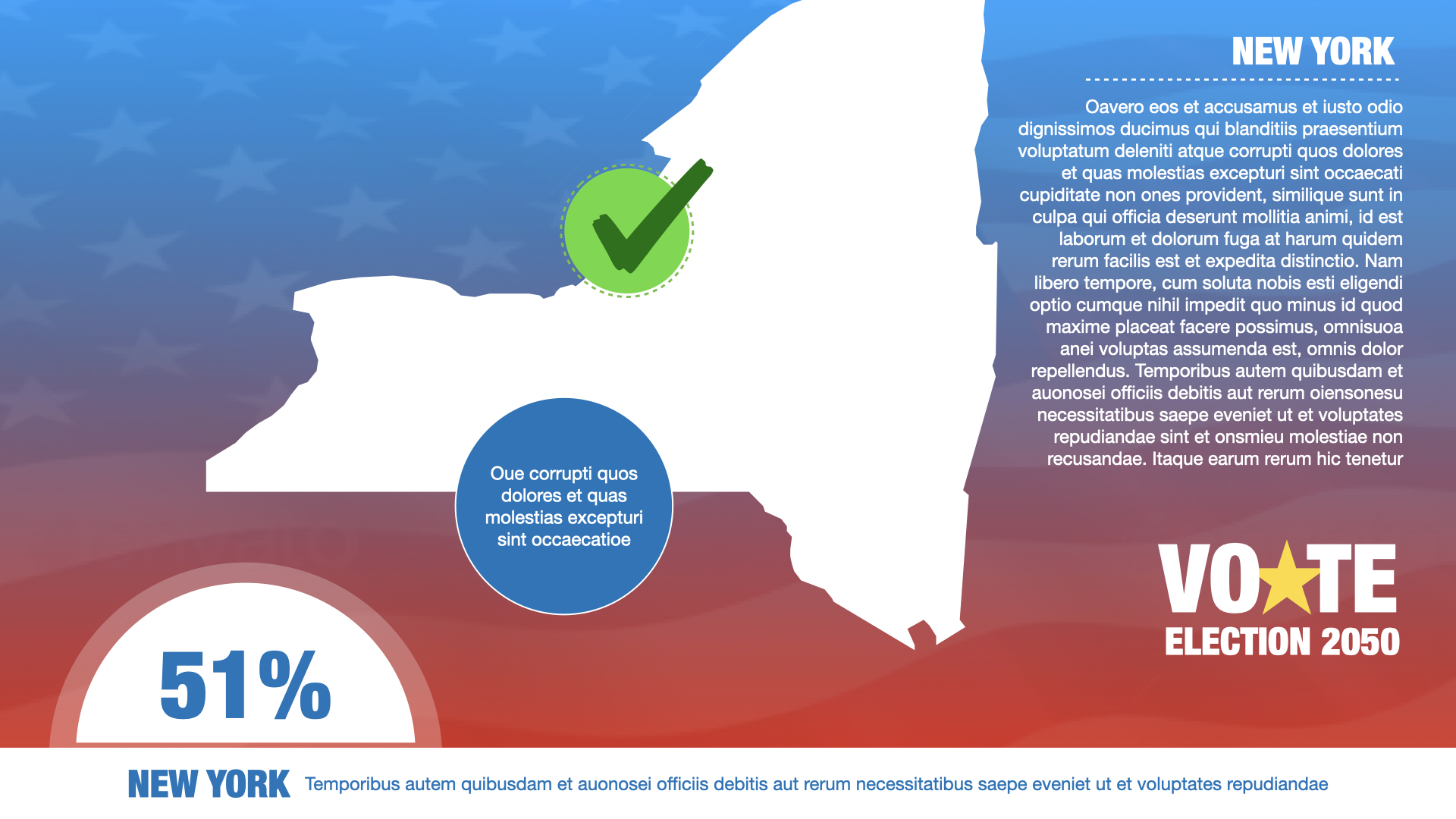 NEW YORK

Oavero eos et accusamus et iusto odio dignissimos ducimus qui blanditiis praesentium voluptatum deleniti atque corrupti quos dolores et quas molestias excepturi sint occaecati cupiditate non ones provident, similique sunt in culpa qui officia deserunt mollitia animi, id est laborum et dolorum fuga at harum quidem rerum facilis est et expedita distinctio. Nam libero tempore, cum soluta nobis esti eligendi optio cumque nihil impedit quo minus id quod maxime placeat facere possimus, omnisuoa anei voluptas assumenda est, omnis dolor repellendus. Temporibus autem quibusdam et auonosei officiis debitis aut rerum oiensonesu necessitatibus saepe eveniet ut et voluptates repudiandae sint et onsmieu molestiae non recusandae. Itaque earum rerum hic tenetur

Oue corrupti quos dolores et quas molestias excepturi sint occaecatioe

VOTE
ELECTION 2050

51%

NEW YORK Temporibus autem quibusdam et auonosei officiis debitis aut rerum necessitatibus saepe eveniet ut et voluptates repudiandae